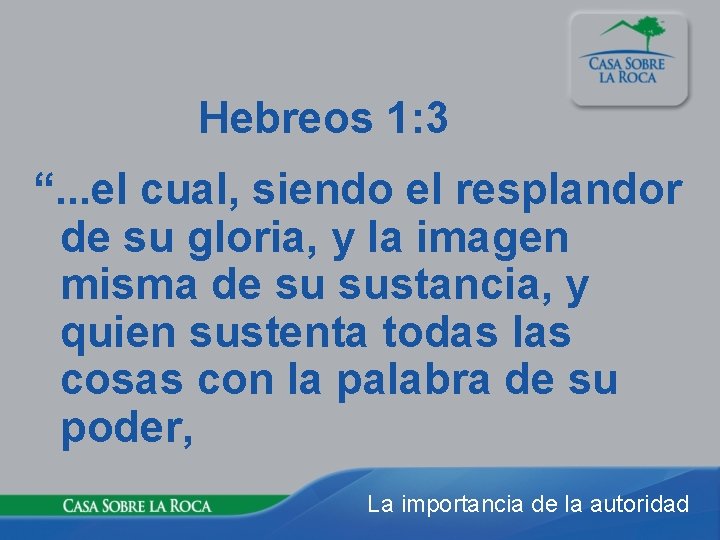 CASA SOBRE LA ROCA

Hebreos 1:3

“...el cual, siendo el resplandor de su gloria, y la imagen misma de su sustancia, y quien sustenta todas las cosas con la palabra de su poder,

CASA SOBRE LA ROCA

La importancia de la autoridad